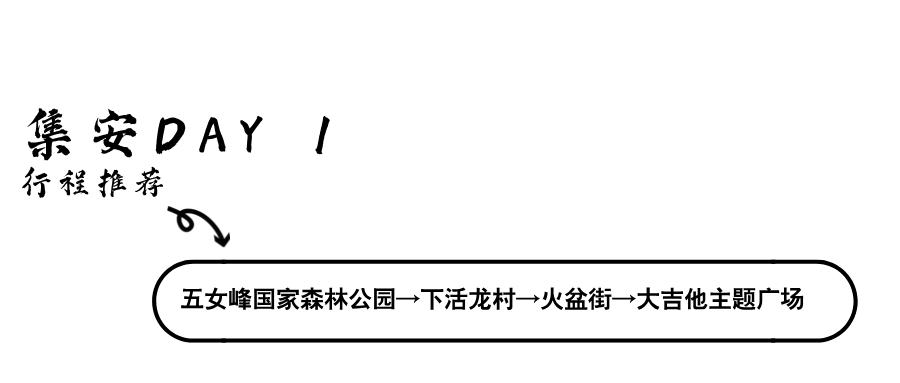 集安DAY 1
行程推荐

五女峰国家森林公园→下活龙村→火盆街→大吉他主题广场